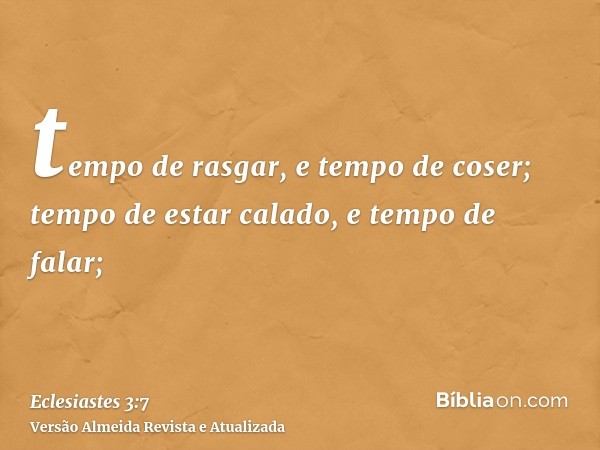 tempo de rasgar, e tempo de coser; tempo de estar calado, e tempo de falar;

Eclesiastes 3:7
Versão Almeida Revista e Atualizada

Bíbliaon.com